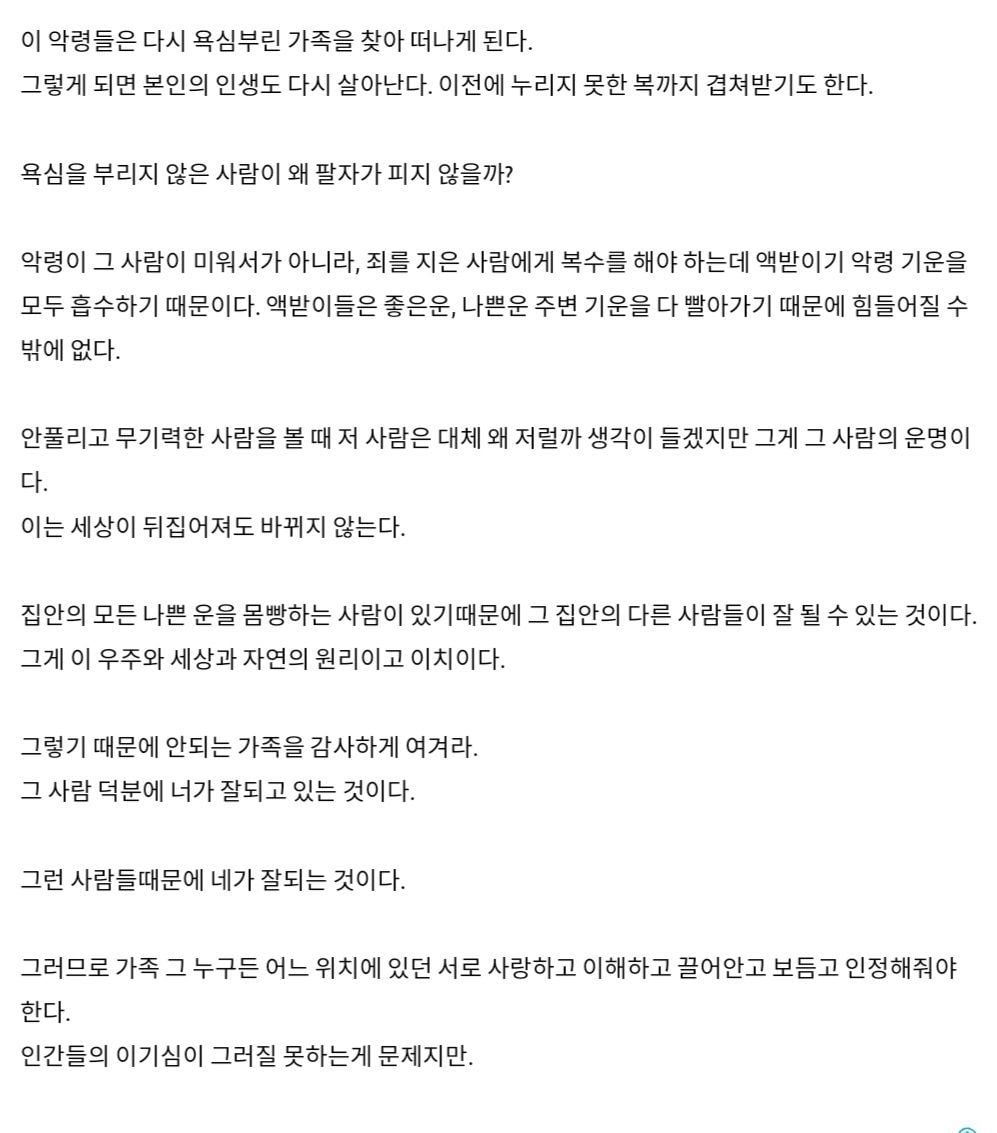 이 악령들은 다시 욕심부린 가족을 찾아 떠나게 된다.
그렇게 되면 본인의 인생도 다시 살아난다. 이전에 누리지 못한 복까지 겹쳐받기도 한다.

욕심을 부리지 않은 사람이 왜 팔자가 피지 않을까?

악령이 그 사람이 미워서가 아니라, 죄를 지은 사람에게 복수를 해야 하는데 액받이기 악령 기운을 모두 흡수하기 때문이다. 액받이들은 좋은운, 나쁜운 주변 기운을 다 빨아가기 때문에 힘들어질 수 밖에 없다.

안풀리고 무기력한 사람을 볼 때 저 사람은 대체 왜 저럴까 생각이 들겠지만 그게 그 사람의 운명이다.
이는 세상이 뒤집어져도 바뀌지 않는다.

집안의 모든 나쁜 운을 몸빵하는 사람이 있기때문에 그 집안의 다른 사람들이 잘 될 수 있는 것이다.
그게 이 우주와 세상과 자연의 원리이고 이치이다.

그렇기 때문에 안되는 가족을 감사하게 여겨라.
그 사람 덕분에 너가 잘되고 있는 것이다.

그런 사람들때문에 네가 잘되는 것이다.

그러므로 가족 그 누구든 어느 위치에 있던 서로 사랑하고 이해하고 끌어안고 보듬고 인정해줘야 한다.
인간들의 이기심이 그러질 못하는게 문제지만.